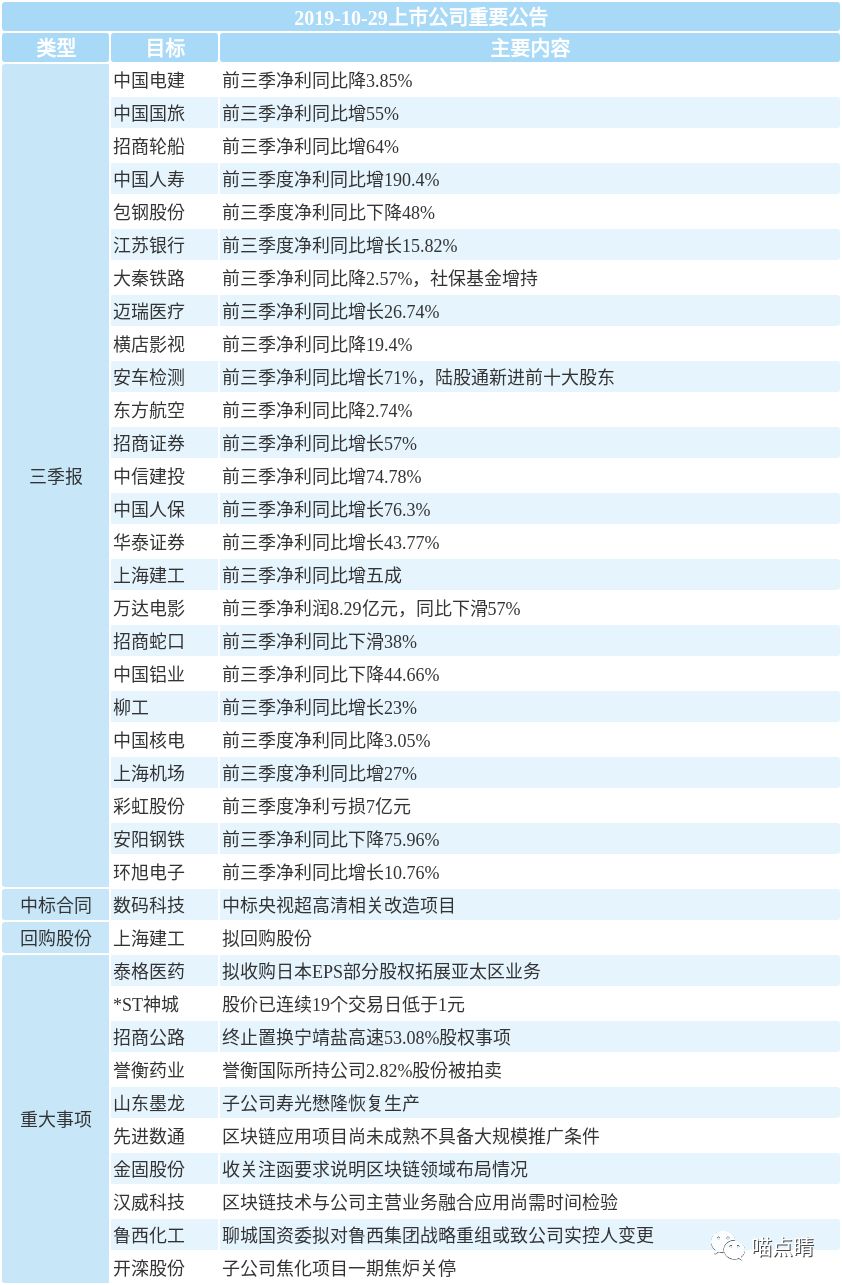 2019-10-29上市公司重要公告

| 类型 | 目标 | 主要内容 |
|---|---|---|
| 三季报 | 中国电建 | 前三季净利同比降3.85% |
| | 中国国旅 | 前三季净利同比增55% |
| | 招商轮船 | 前三季净利同比增64% |
| | 中国人寿 | 前三季度净利同比增190.4% |
| | 包钢股份 | 前三季度净利同比下降48% |
| | 江苏银行 | 前三季度净利同比增长15.82% |
| | 大秦铁路 | 前三季净利同比降2.57%，社保基金增持 |
| | 迈瑞医疗 | 前三季净利同比增长26.74% |
| | 横店影视 | 前三季净利同比降19.4% |
| | 安车检测 | 前三季净利同比增长71%，陆股通新进前十大股东 |
| | 东方航空 | 前三季净利同比降2.74% |
| | 招商证券 | 前三季净利同比增长57% |
| | 中信建投 | 前三季净利同比增74.78% |
| | 中国人保 | 前三季净利同比增长76.3% |
| | 华泰证券 | 前三季净利同比增长43.77% |
| | 上海建工 | 前三季净利同比增五成 |
| | 万达电影 | 前三季净利润8.29亿元，同比下滑57% |
| | 招商蛇口 | 前三季净利同比下滑38% |
| | 中国铝业 | 前三季净利同比下降44.66% |
| | 柳工 | 前三季净利同比增长23% |
| | 中国核电 | 前三季度净利同比降3.05% |
| | 上海机场 | 前三季度净利同比增27% |
| | 彩虹股份 | 前三季度净利亏损7亿元 |
| | 安阳钢铁 | 前三季净利同比下降75.96% |
| | 环旭电子 | 前三季净利同比增长10.76% |
| 中标合同 | 数码科技 | 中标央视超高清相关改造项目 |
| 回购股份 | 上海建工 | 拟回购股份 |
| 重大事项 | 泰格医药 | 拟收购日本EPS部分股权拓展亚太区业务 |
| | *ST神城 | 股价已连续19个交易日低于1元 |
| | 招商公路 | 终止置换宁靖盐高速53.08%股权事项 |
| | 誉衡药业 | 誉衡国际所持公司2.82%股份被拍卖 |
| | 山东墨龙 | 子公司寿光懋隆恢复生产 |
| | 先进数通 | 区块链应用项目尚未成熟不具备大规模推广条件 |
| | 金固股份 | 收关注函要求说明区块链领域布局情况 |
| | 汉威科技 | 区块链技术与公司主营业务融合应用尚需时间检验 |
| | 鲁西化工 | 聊城国资委拟对鲁西集团战略重组或致公司实控人变更 |
| | 开滦股份 | 子公司焦化项目一期焦炉关停 |

喵点睛